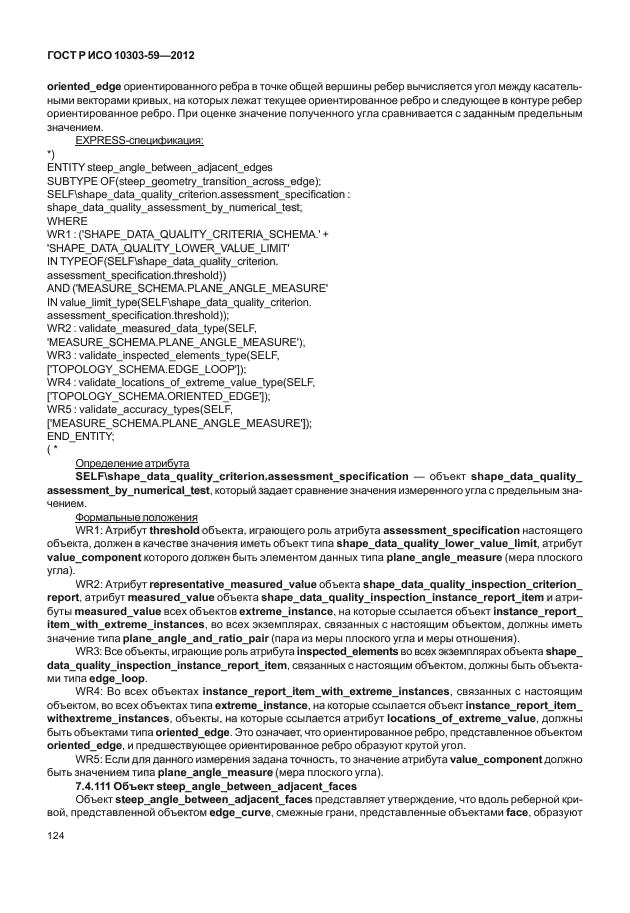 ГОСТ Р ИСО 10303-59—2012

oriented_edge ориентированного ребра в точке общей вершины ребер вычисляется угол между касательными векторами кривых, на которых лежат текущее ориентированное ребро и следующее в контуре ребер ориентированное ребро. При оценке значение полученного угла сравнивается с заданным предельным значением.

EXPRESS-спецификация:

*)
ENTITY steep_angle_between_adjacent_edges
SUBTYPE OF(steep_geometry_transition_across_edge);
SELF\shape_data_quality_criterion.assessment_specification :
shape_data_quality_assessment_by_numerical_test;
WHERE
WR1 : ('SHAPE_DATA_QUALITY_CRITERIA_SCHEMA.' +
'SHAPE_DATA_QUALITY_LOWER_VALUE_LIMIT'
IN TYPEOF(SELF\shape_data_quality_criterion.
assessment_specification.threshold))
AND ('MEASURE_SCHEMA.PLANE_ANGLE_MEASURE'
IN value_limit_type(SELF\shape_data_quality_criterion.
assessment_specification.threshold));
WR2 : validate_measured_data_type(SELF,
'MEASURE_SCHEMA.PLANE_ANGLE_MEASURE'),
WR3 : validate_inspected_elements_type(SELF,
['TOPOLOGY_SCHEMA.EDGE_LOOP']);
WR4 : validate_locations_of_extreme_value_type(SELF,
['TOPOLOGY_SCHEMA.ORIENTED_EDGE']);
WR5 : validate_accuracy_types(SELF,
['MEASURE_SCHEMA.PLANE_ANGLE_MEASURE']);
END_ENTITY;
( *

Определение атрибута

SELF\shape_data_quality_criterion.assessment_specification — объект shape_data_quality_assessment_by_numerical_test, который задает сравнение значения измеренного угла с предельным значением.

Формальные положения

WR1: Атрибут threshold объекта, играющего роль атрибута assessment_specification настоящего объекта, должен в качестве значения иметь объект типа shape_data_quality_lower_value_limit, атрибут value_component которого должен быть элементом данных типа plane_angle_measure (мера плоского угла).

WR2: Атрибут representative_measured_value объекта shape_data_quality_inspection_criterion_report, атрибут measured_value объекта shape_data_quality_inspection_instance_report_item и атрибуты measured_value всех объектов extreme_instance, на которые ссылается объект instance_report_item_with_extreme_instances, во всех экземплярах, связанных с настоящим объектом, должны иметь значение типа plane_angle_and_ratio_pair (пара из меры плоского угла и меры отношения).

WR3: Все объекты, играющие роль атрибута inspected_elements во всех экземплярах объекта shape_data_quality_inspection_instance_report_item, связанных с настоящим объектом, должны быть объектами типа edge_loop.

WR4: Во всех объектах instance_report_item_with_extreme_instances, связанных с настоящим объектом, во всех объектах типа extreme_instance, на которые ссылается объект instance_report_item_withextreme_instances, объекты, на которые ссылается атрибут locations_of_extreme_value, должны быть объектами типа oriented_edge. Это означает, что ориентированное ребро, представленное объектом oriented_edge, и предшествующее ориентированное ребро образуют крутой угол.

WR5: Если для данного измерения задана точность, то значение атрибута value_component должно быть значением типа plane_angle_measure (мера плоского угла).

7.4.111 Объект steep_angle_between_adjacent_faces

Объект steep_angle_between_adjacent_faces представляет утверждение, что вдоль реберной кривой, представленной объектом edge_curve, смежные грани, представленные объектами face, образуют

124